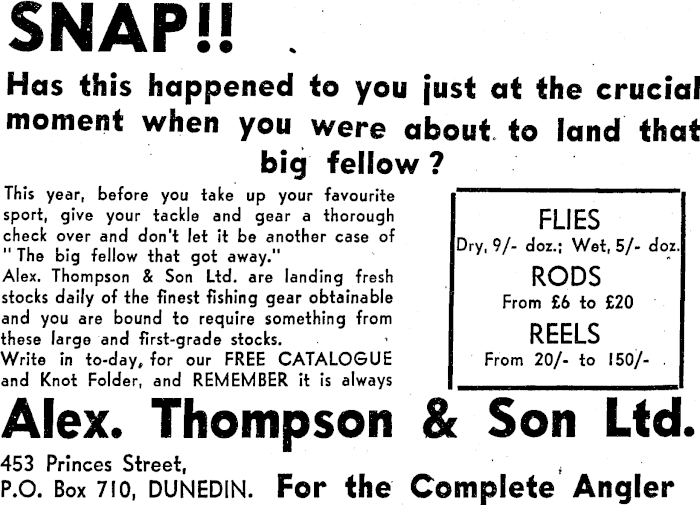 SNAP!!

Has this happened to you just at the crucial moment when you were about to land that big fellow?

This year, before you take up your favourite sport, give your tackle and gear a thorough check over and don't let it be another case of "The big fellow that got away."
Alex. Thompson & Son Ltd. are landing fresh stocks daily of the finest fishing gear obtainable and you are bound to require something from these large and first-grade stocks.
Write in to-day, for our FREE CATALOGUE and Knot Folder, and REMEMBER it is always

FLIES
Dry, 9/- doz.; Wet, 5/- doz.
RODS
From £6 to £20
REELS
From 20/- to 150/-

Alex. Thompson & Son Ltd.

453 Princes Street,
P.O. Box 710, DUNEDIN.

For the Complete Angler